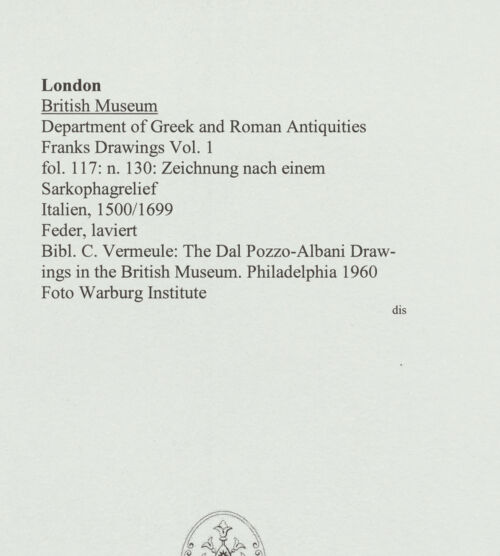 London
British Museum
Department of Greek and Roman Antiquities
Franks Drawings Vol. 1
fol. 117: n. 130: Zeichnung nach einem Sarkophagrelief
Italien, 1500/1699
Feder, laviert
Bibl. C. Vermeule: The Dal Pozzo-Albani Drawings in the British Museum. Philadelphia 1960
Foto Warburg Institute

dis